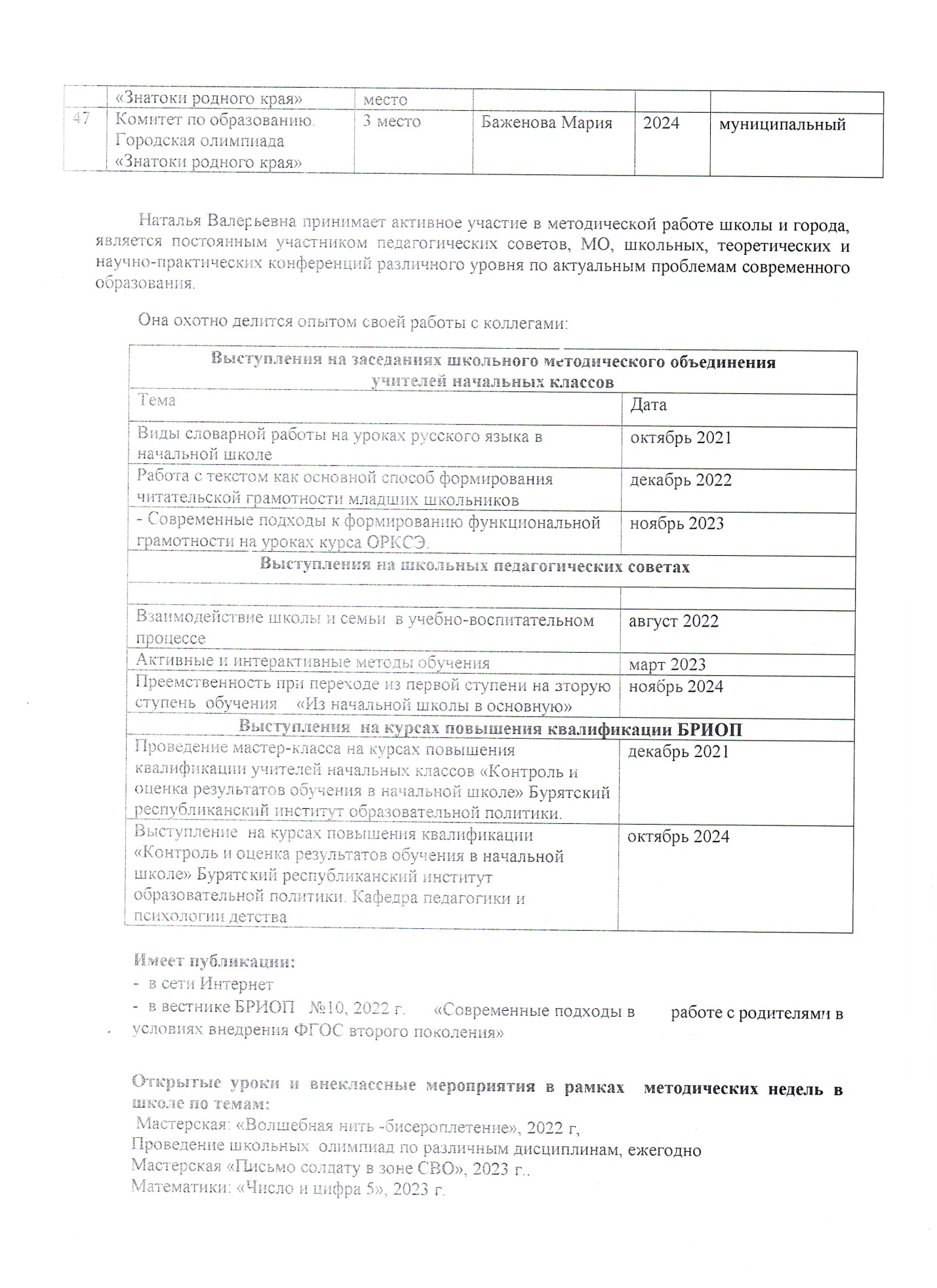 |  | «Знатоки родного края» | место |  |  |  |
|---|---|---|---|---|---|
| 47 | Комитет по образованию. Городская олимпиада «Знатоки родного края» | 3 место | Баженова Мария | 2024 | муниципальный |

Наталья Валерьевна принимает активное участие в методической работе школы и города, является постоянным участником педагогических советов, МО, школьных, теоретических и научно-практических конференций различного уровня по актуальным проблемам современного образования.

Она охотно делится опытом своей работы с коллегами:

| Выступления на заседаниях школьного методического объединения учителей начальных классов | |
|---|---|
| Тема | Дата |
| Виды словарной работы на уроках русского языка в начальной школе | октябрь 2021 |
| Работа с текстом как основной способ формирования читательской грамотности младших школьников | декабрь 2022 |
| - Современные подходы к формированию функциональной грамотности на уроках курса ОРКСЭ. | ноябрь 2023 |
| Выступления на школьных педагогических советах | |
|  |  |
| Взаимодействие школы и семьи в учебно-воспитательном процессе | август 2022 |
| Активные и интерактивные методы обучения | март 2023 |
| Преемственность при переходе из первой ступени на вторую ступень обучения «Из начальной школы в основную» | ноябрь 2024 |
| Выступления на курсах повышения квалификации БРИОП | |
| Проведение мастер-класса на курсах повышения квалификации учителей начальных классов «Контроль и оценка результатов обучения в начальной школе» Бурятский республиканский институт образовательной политики. | декабрь 2021 |
| Выступление на курсах повышения квалификации «Контроль и оценка результатов обучения в начальной школе» Бурятский республиканский институт образовательной политики. Кафедра педагогики и психологии детства | октябрь 2024 |

Имеет публикации:
- в сети Интернет
- в вестнике БРИОП №10, 2022 г. «Современные подходы в работе с родителями в условиях внедрения ФГОС второго поколения»

Открытые уроки и внеклассные мероприятия в рамках методических недель в школе по темам:
Мастерская: «Волшебная нить -бисероплетение», 2022 г,
Проведение школьных олимпиад по различным дисциплинам, ежегодно
Мастерская «Письмо солдату в зоне СВО», 2023 г..
Математики: «Число и цифра 5», 2023 г.